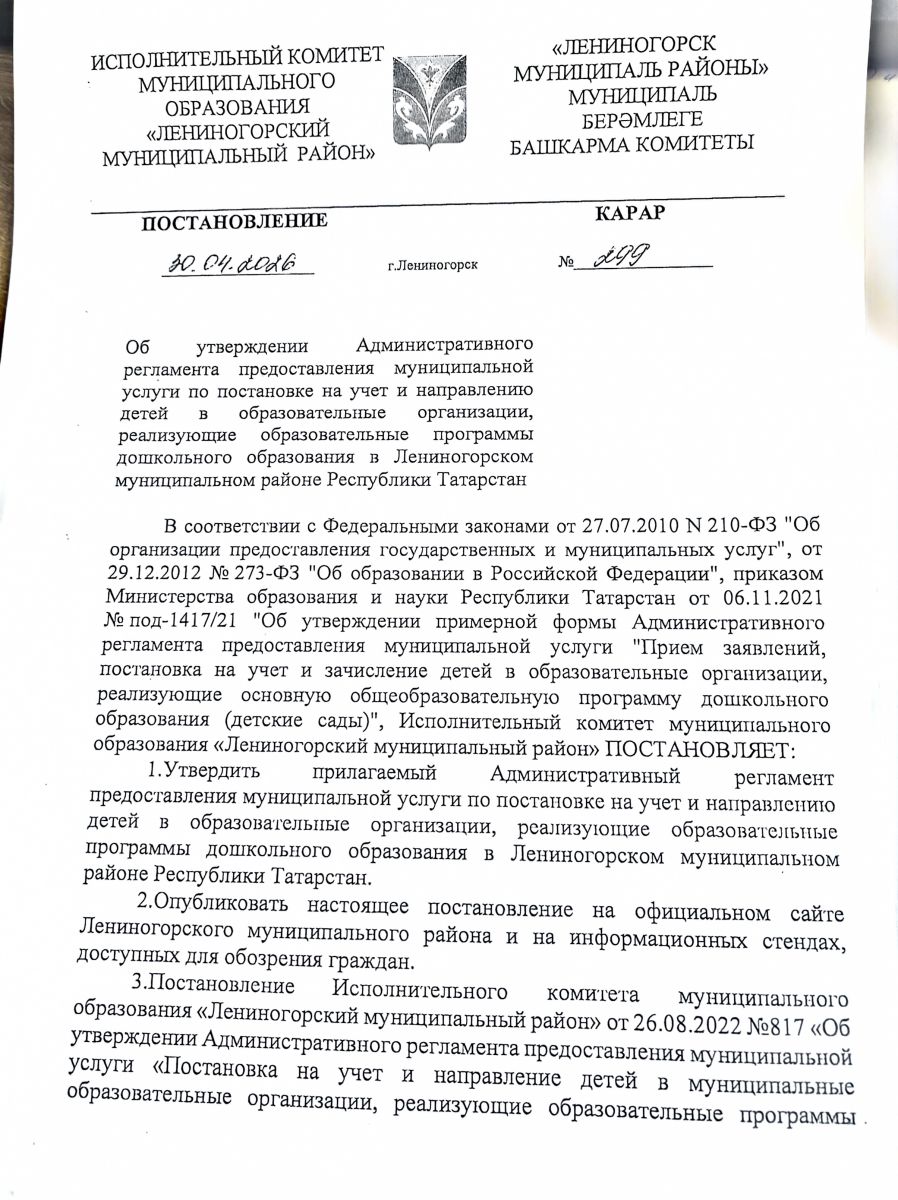 ИСПОЛНИТЕЛЬНЫЙ КОМИТЕТ МУНИЦИПАЛЬНОГО ОБРАЗОВАНИЯ «ЛЕНИНОГОРСКИЙ МУНИЦИПАЛЬНЫЙ РАЙОН»

«ЛЕНИНОГОРСК МУНИЦИПАЛЬ РАЙОНЫ» МУНИЦИПАЛЬ БЕРӘМЛЕГЕ БАШКАРМА КОМИТЕТЫ

ПОСТАНОВЛЕНИЕ

КАРАР

30.04.2026

г.Лениногорск

№ 299

Об утверждении Административного регламента предоставления муниципальной услуги по постановке на учет и направлению детей в образовательные организации, реализующие образовательные программы дошкольного образования в Лениногорском муниципальном районе Республики Татарстан

В соответствии с Федеральными законами от 27.07.2010 N 210-ФЗ "Об организации предоставления государственных и муниципальных услуг", от 29.12.2012 № 273-ФЗ "Об образовании в Российской Федерации", приказом Министерства образования и науки Республики Татарстан от 06.11.2021 № под-1417/21 "Об утверждении примерной формы Административного регламента предоставления муниципальной услуги "Прием заявлений, постановка на учет и зачисление детей в образовательные организации, реализующие основную общеобразовательную программу дошкольного образования (детские сады)", Исполнительный комитет муниципального образования «Лениногорский муниципальный район» ПОСТАНОВЛЯЕТ:

1.Утвердить прилагаемый Административный регламент предоставления муниципальной услуги по постановке на учет и направлению детей в образовательные организации, реализующие образовательные программы дошкольного образования в Лениногорском муниципальном районе Республики Татарстан.

2.Опубликовать настоящее постановление на официальном сайте Лениногорского муниципального района и на информационных стендах, доступных для обозрения граждан.

3.Постановление Исполнительного комитета муниципального образования «Лениногорский муниципальный район» от 26.08.2022 №817 «Об утверждении Административного регламента предоставления муниципальной услуги «Постановка на учет и направление детей в муниципальные образовательные организации, реализующие образовательные программы